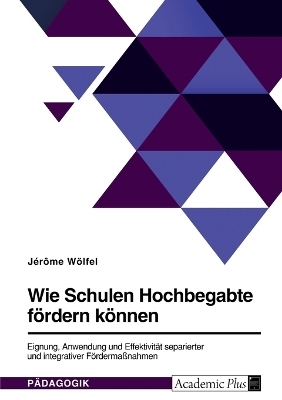 Jérôme Wölfel

Wie Schulen Hochbegabte fördern können

Eignung, Anwendung und Effektivität separierter und integrativer Fördermaßnahmen

PÄDAGOGIK

Academic Plus